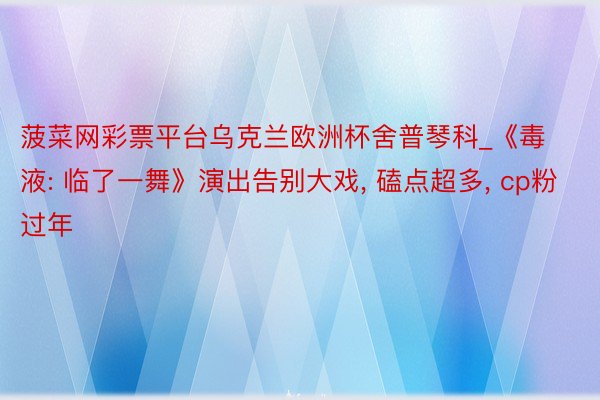 菠菜网彩票平台乌克兰欧洲杯舍普琴科_《毒液: 临了一舞》演出告别大戏, 磕点超多, cp粉过年